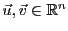 $\vec{u}, \vec{v} \in \mathbb{R}^n$